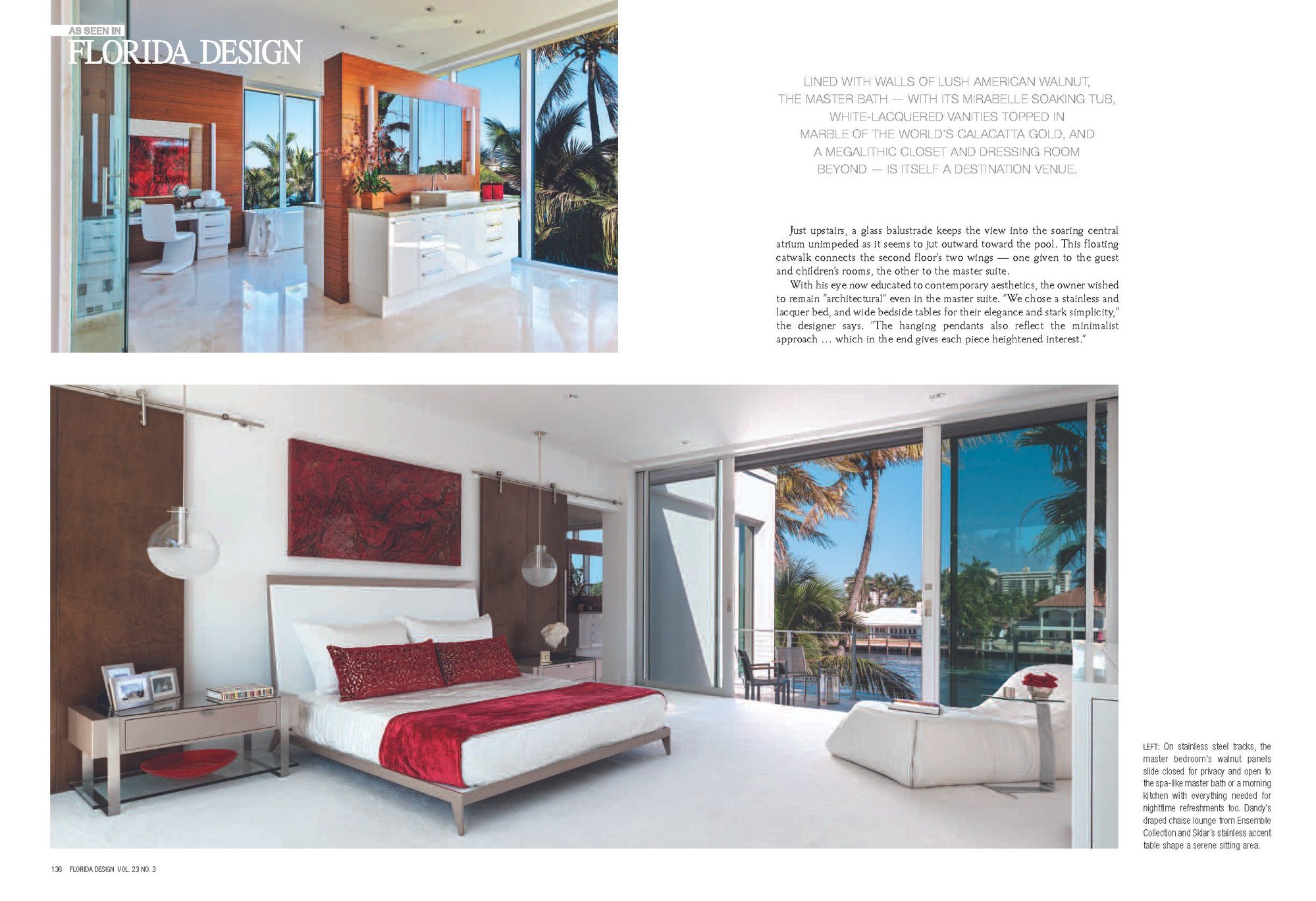 AS SEEN IN
FLORIDA DESIGN

LINED WITH WALLS OF LUSH AMERICAN WALNUT, THE MASTER BATH — WITH ITS MIRABELLE SOAKING TUB, WHITE-LACQUERED VANITIES TOPPED IN MARBLE OF THE WORLD'S CALACATTA GOLD, AND A MEGALITHIC CLOSET AND DRESSING ROOM BEYOND — IS ITSELF A DESTINATION VENUE.

Just upstairs, a glass balustrade keeps the view into the soaring central atrium unimpeded as it seems to jut outward toward the pool. This floating catwalk connects the second floor's two wings — one given to the guest and children's rooms, the other to the master suite.

With his eye now educated to contemporary aesthetics, the owner wished to remain "architectural" even in the master suite. "We chose a stainless and lacquer bed, and wide bedside tables for their elegance and stark simplicity," the designer says. "The hanging pendants also reflect the minimalist approach … which in the end gives each piece heightened interest."

LEFT: On stainless steel tracks, the master bedroom's walnut panels slide closed for privacy and open to the spa-like master bath or a morning kitchen with everything needed for nighttime refreshments too. Dandy's draped chaise lounge from Ensemble Collection and Sklar's stainless accent table shape a serene sitting area.

136 FLORIDA DESIGN VOL. 23 NO. 3